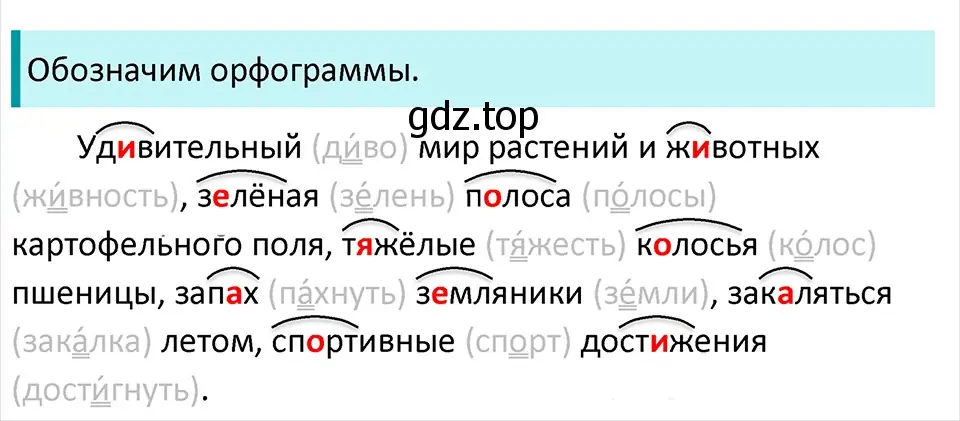 Обозначим орфограммы.

gdz.top

Удивительный (ди́во) мир растений и животных (жи́вность), зелёная (зе́лень) полоса (по́лосы) картофельного поля, тяжёлые (тя́жесть) колосья (ко́лос) пшеницы, запах (па́хнуть) земляники (зе́мли), закаляться (зака́лка) летом, спортивные (спорт) достижения (дости́гнуть).